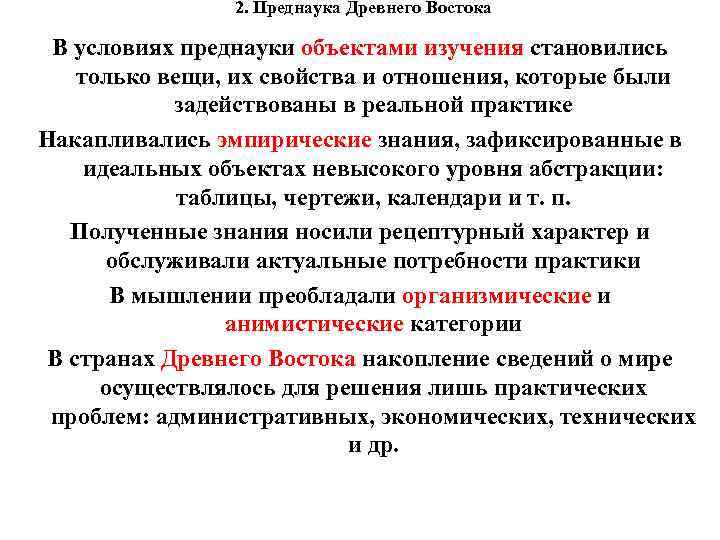 2. Преднаука Древнего Востока

В условиях преднауки объектами изучения становились только вещи, их свойства и отношения, которые были задействованы в реальной практике

Накапливались эмпирические знания, зафиксированные в идеальных объектах невысокого уровня абстракции: таблицы, чертежи, календари и т. п.

Полученные знания носили рецептурный характер и обслуживали актуальные потребности практики

В мышлении преобладали организмические и анимистические категории

В странах Древнего Востока накопление сведений о мире осуществлялось для решения лишь практических проблем: административных, экономических, технических и др.